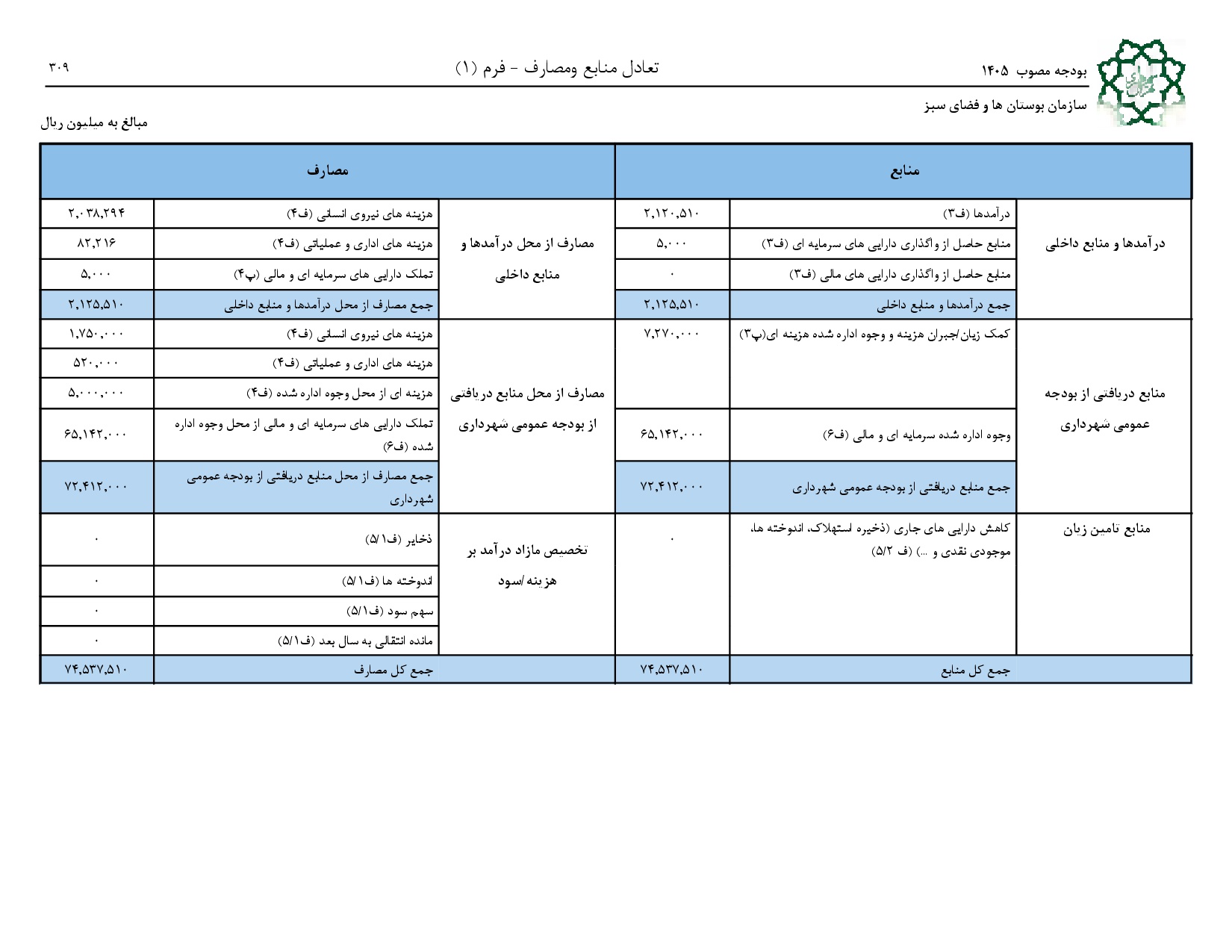 بودجه مصوب ۱۴۰۵
تعادل منابع ومصارف - فرم (۱)
۳۰۹

سازمان بوستان ها و فضای سبز

مبالغ به میلیون ریال

| منابع | | | مصارف | | |
|---|---|---|---|---|---|
| درآمدها و منابع داخلی | درآمدها (ف۳) | ۲,۱۲۰,۵۱۰ | مصارف از محل درآمدها و منابع داخلی | هزینه های نیروی انسانی (ف۴) | ۲,۰۳۸,۲۹۴ |
| | منابع حاصل از واگذاری دارایی های سرمایه ای (ف۳) | ۵,۰۰۰ | | هزینه های اداری و عملیاتی (ف۴) | ۸۲,۲۱۶ |
| | منابع حاصل از واگذاری دارایی های مالی (ف۳) | ۰ | | تملک دارایی های سرمایه ای و مالی (پ۴) | ۵,۰۰۰ |
| | جمع درآمدها و منابع داخلی | ۲,۱۲۵,۵۱۰ | | جمع مصارف از محل درآمدها و منابع داخلی | ۲,۱۲۵,۵۱۰ |
| منابع دریافتی از بودجه عمومی شهرداری | کمک زیان/جبران هزینه و وجوه اداره شده هزینه ای(پ۳) | ۷,۲۷۰,۰۰۰ | مصارف از محل منابع دریافتی از بودجه عمومی شهرداری | هزینه های نیروی انسانی (ف۴) | ۱,۷۵۰,۰۰۰ |
| | | | | هزینه های اداری و عملیاتی (ف۴) | ۵۲۰,۰۰۰ |
| | | | | هزینه ای از محل وجوه اداره شده (ف۴) | ۵,۰۰۰,۰۰۰ |
| | وجوه اداره شده سرمایه ای و مالی (ف۶) | ۶۵,۱۴۲,۰۰۰ | | تملک دارایی های سرمایه ای و مالی از محل وجوه اداره شده (ف۶) | ۶۵,۱۴۲,۰۰۰ |
| | جمع منابع دریافتی از بودجه عمومی شهرداری | ۷۲,۴۱۲,۰۰۰ | | جمع مصارف از محل منابع دریافتی از بودجه عمومی شهرداری | ۷۲,۴۱۲,۰۰۰ |
| منابع تامین زیان | کاهش دارایی های جاری (ذخیره استهلاک، اندوخته ها، موجودی نقدی و ...) (ف ۵/۲) | ۰ | تخصیص مازاد درآمد بر هزینه/سود | ذخایر (ف۵/۱) | ۰ |
| | | | | اندوخته ها (ف۵/۱) | ۰ |
| | | | | سهم سود (ف۵/۱) | ۰ |
| | | | | مانده انتقالی به سال بعد (ف۵/۱) | ۰ |
| | جمع کل منابع | ۷۴,۵۳۷,۵۱۰ | | جمع کل مصارف | ۷۴,۵۳۷,۵۱۰ |